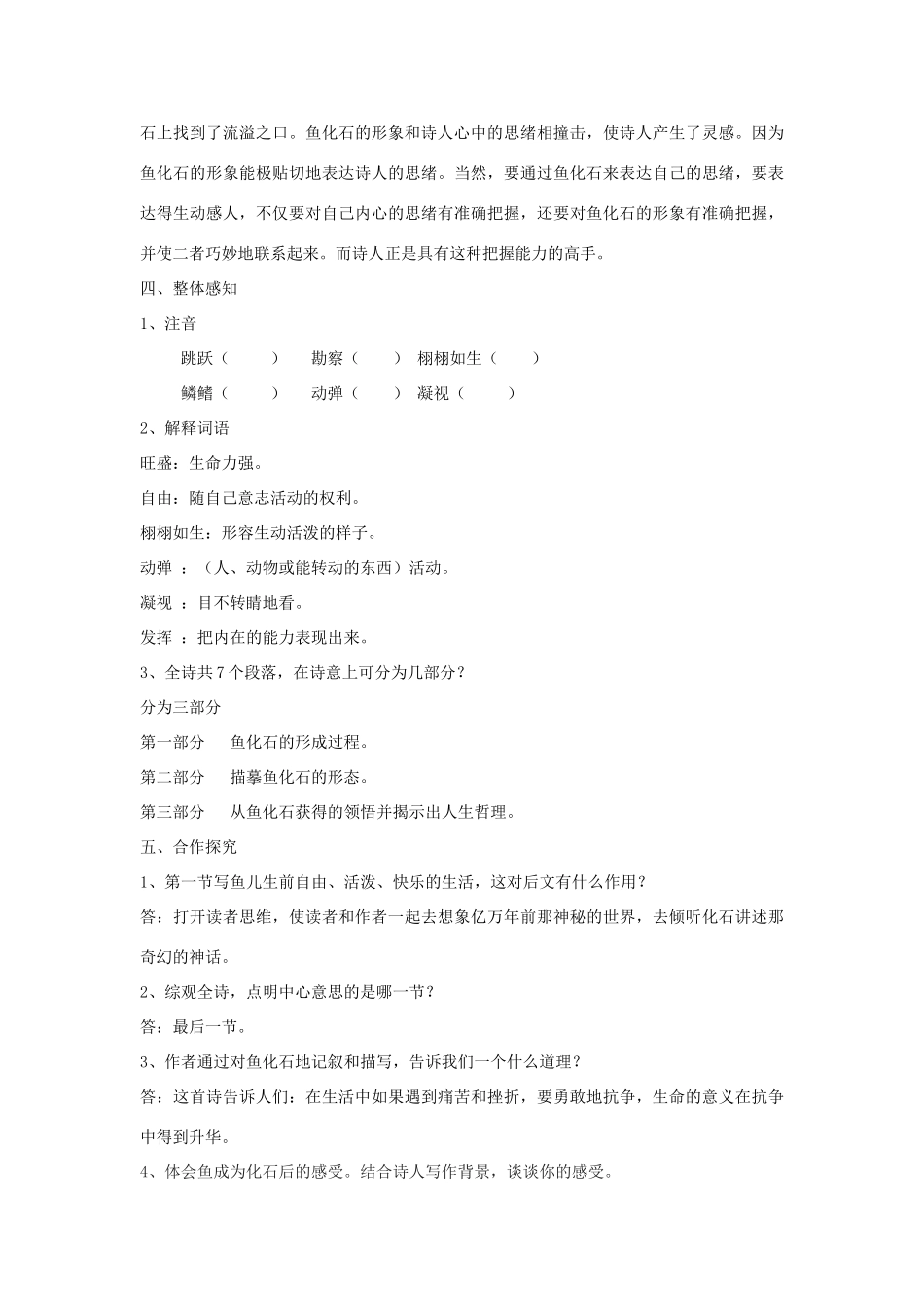 石上找到了流溢之口。鱼化石的形象和诗人心中的思绪相撞击，使诗人产生了灵感。因为鱼化石的形象能极贴切地表达诗人的思绪。当然，要通过鱼化石来表达自己的思绪，要表达得生动感人，不仅要对自己内心的思绪有准确把握，还要对鱼化石的形象有准确把握，并使二者巧妙地联系起来。而诗人正是具有这种把握能力的高手。

四、整体感知

1、注音

跳跃（　　）　勘察（　　）　栩栩如生（　　）

鳞鳍（　　）　动弹（　　）　凝视（　　）

2、解释词语

旺盛：生命力强。

自由：随自己意志活动的权利。

栩栩如生：形容生动活泼的样子。

动弹 ：（人、动物或能转动的东西）活动。

凝视 ：目不转睛地看。

发挥 ：把内在的能力表现出来。

3、全诗共 7 个段落，在诗意上可分为几部分？

分为三部分

第一部分　鱼化石的形成过程。

第二部分　描摹鱼化石的形态。

第三部分　从鱼化石获得的领悟并揭示出人生哲理。

五、合作探究

1、第一节写鱼儿生前自由、活泼、快乐的生活，这对后文有什么作用？

答：打开读者思维，使读者和作者一起去想象亿万年前那神秘的世界，去倾听化石讲述那奇幻的神话。

2、综观全诗，点明中心意思的是哪一节？

答：最后一节。

3、作者通过对鱼化石地记叙和描写，告诉我们一个什么道理？

答：这首诗告诉人们：在生活中如果遇到痛苦和挫折，要勇敢地抗争，生命的意义在抗争中得到升华。

4、体会鱼成为化石后的感受。结合诗人写作背景，谈谈你的感受。